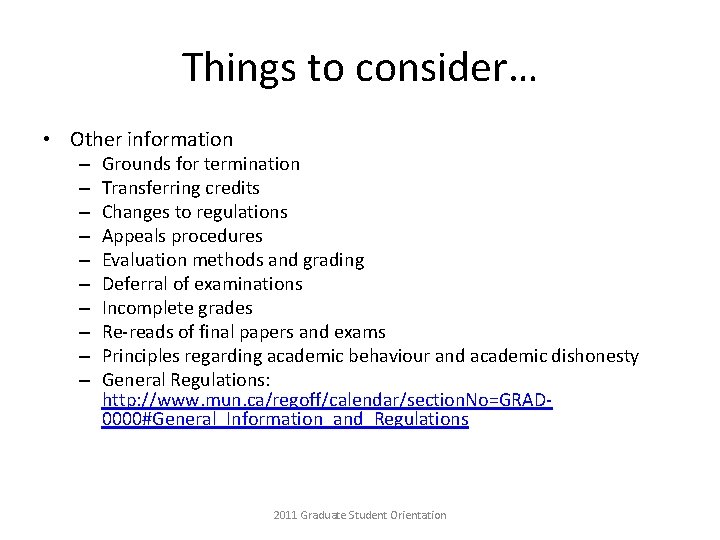 Things to consider…

• Other information
– Grounds for termination
– Transferring credits
– Changes to regulations
– Appeals procedures
– Evaluation methods and grading
– Deferral of examinations
– Incomplete grades
– Re-reads of final papers and exams
– Principles regarding academic behaviour and academic dishonesty
– General Regulations: http://www.mun.ca/regoff/calendar/sectionNo=GRAD-0000#General_Information_and_Regulations

2011 Graduate Student Orientation